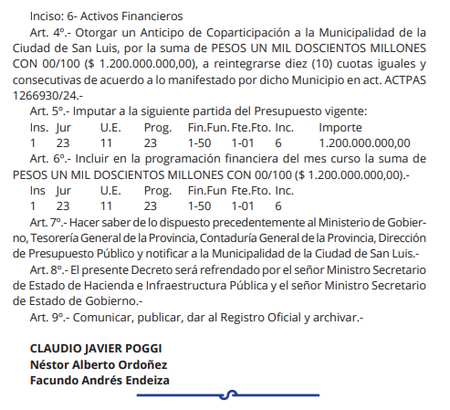 Inciso: 6- Activos Financieros

Art. 4º.- Otorgar un Anticipo de Coparticipación a la Municipalidad de la Ciudad de San Luis, por la suma de PESOS UN MIL DOSCIENTOS MILLONES CON 00/100 ($ 1.200.000.000,00), a reintegrarse diez (10) cuotas iguales y consecutivas de acuerdo a lo manifestado por dicho Municipio en act. ACTPAS 1266930/24.-

Art. 5º.- Imputar a la siguiente partida del Presupuesto vigente:

| Ins. | Jur | U.E. | Prog. | Fin.Fun. | Fte.Fto. | Inc. | Importe |
|---|---|---|---|---|---|---|---|
| 1 | 23 | 11 | 23 | 1-50 | 1-01 | 6 | 1.200.000.000,00 |

Art. 6º.- Incluir en la programación financiera del mes curso la suma de PESOS UN MIL DOSCIENTOS MILLONES CON 00/100 ($ 1.200.000.000,00).-

| Ins | Jur | U.E. | Prog. | Fin.Fun | Fte.Fto. | Inc. |
|---|---|---|---|---|---|---|
| 1 | 23 | 11 | 23 | 1-50 | 1-01 | 6 |

Art. 7º.- Hacer saber de lo dispuesto precedentemente al Ministerio de Gobierno, Tesorería General de la Provincia, Contaduría General de la Provincia, Dirección de Presupuesto Público y notificar a la Municipalidad de la Ciudad de San Luis.-

Art. 8º.- El presente Decreto será refrendado por el señor Ministro Secretario de Estado de Hacienda e Infraestructura Pública y el señor Ministro Secretario de Estado de Gobierno.-

Art. 9º.- Comunicar, publicar, dar al Registro Oficial y archivar.-

CLAUDIO JAVIER POGGI
Néstor Alberto Ordoñez
Facundo Andrés Endeiza